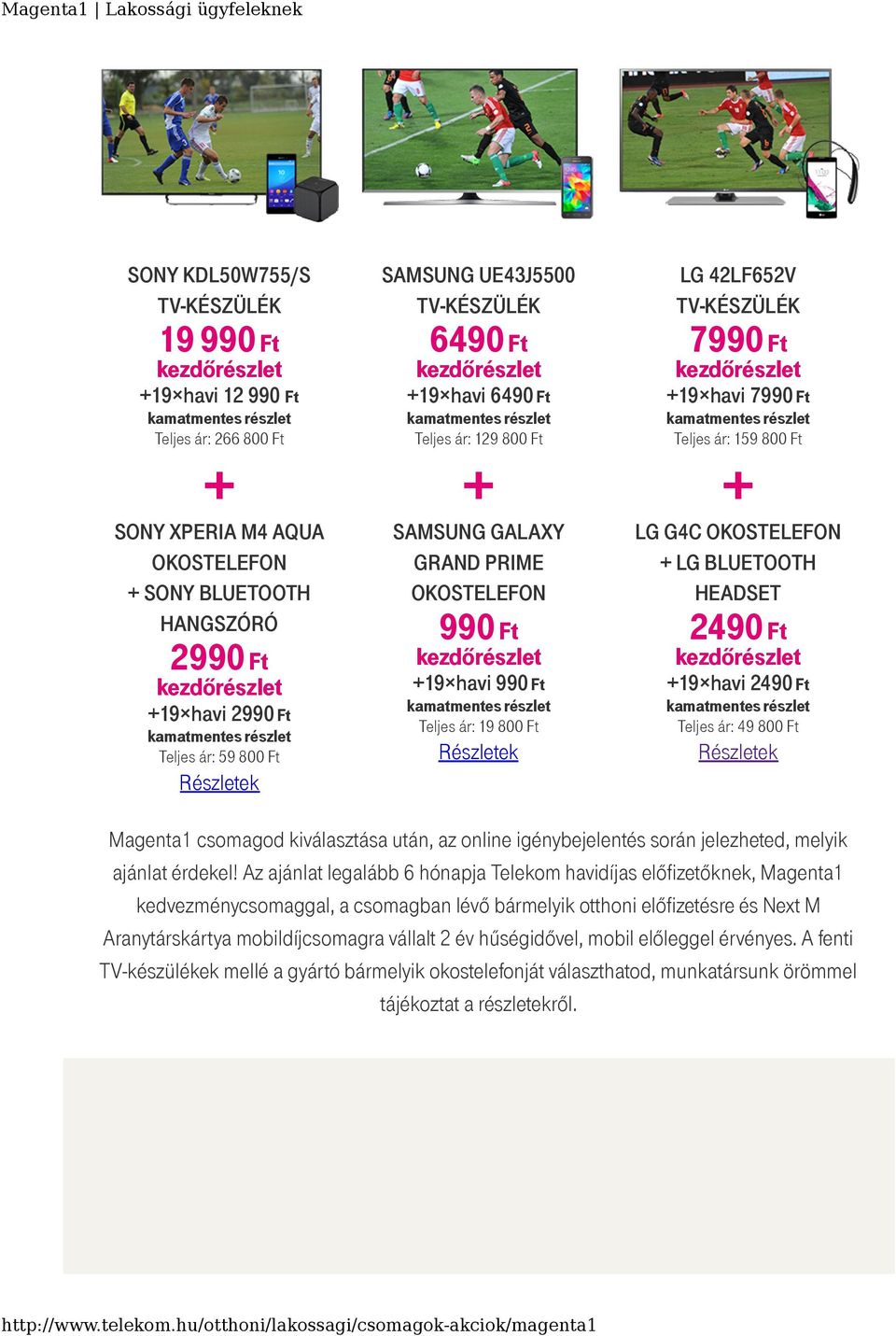 Magenta1 | Lakossági ügyfeleknek

SONY KDL50W755/S TV-KÉSZÜLÉK
19 990 Ft
kezdőrészlet
+19×havi 12 990 Ft
kamatmentes részlet
Teljes ár: 266 800 Ft

+

SONY XPERIA M4 AQUA OKOSTELEFON + SONY BLUETOOTH HANGSZÓRÓ
2990 Ft
kezdőrészlet
+19×havi 2990 Ft
kamatmentes részlet
Teljes ár: 59 800 Ft
Részletek

SAMSUNG UE43J5500 TV-KÉSZÜLÉK
6490 Ft
kezdőrészlet
+19×havi 6490 Ft
kamatmentes részlet
Teljes ár: 129 800 Ft

+

SAMSUNG GALAXY GRAND PRIME OKOSTELEFON
990 Ft
kezdőrészlet
+19×havi 990 Ft
kamatmentes részlet
Teljes ár: 19 800 Ft
Részletek

LG 42LF652V TV-KÉSZÜLÉK
7990 Ft
kezdőrészlet
+19×havi 7990 Ft
kamatmentes részlet
Teljes ár: 159 800 Ft

+

LG G4C OKOSTELEFON + LG BLUETOOTH HEADSET
2490 Ft
kezdőrészlet
+19×havi 2490 Ft
kamatmentes részlet
Teljes ár: 49 800 Ft
Részletek

Magenta1 csomagod kiválasztása után, az online igénybejelentés során jelezheted, melyik ajánlat érdekel! Az ajánlat legalább 6 hónapja Telekom havidíjas előfizetőknek, Magenta1 kedvezménycsomaggal, a csomagban lévő bármelyik otthoni előfizetésre és Next M Aranytárskártya mobildíjcsomagra vállalt 2 év hűségidővel, mobil előleggel érvényes. A fenti TV-készülékek mellé a gyártó bármelyik okostelefonját választhatod, munkatársunk örömmel tájékoztat a részletekről.

http://www.telekom.hu/otthoni/lakossagi/csomagok-akciok/magenta1